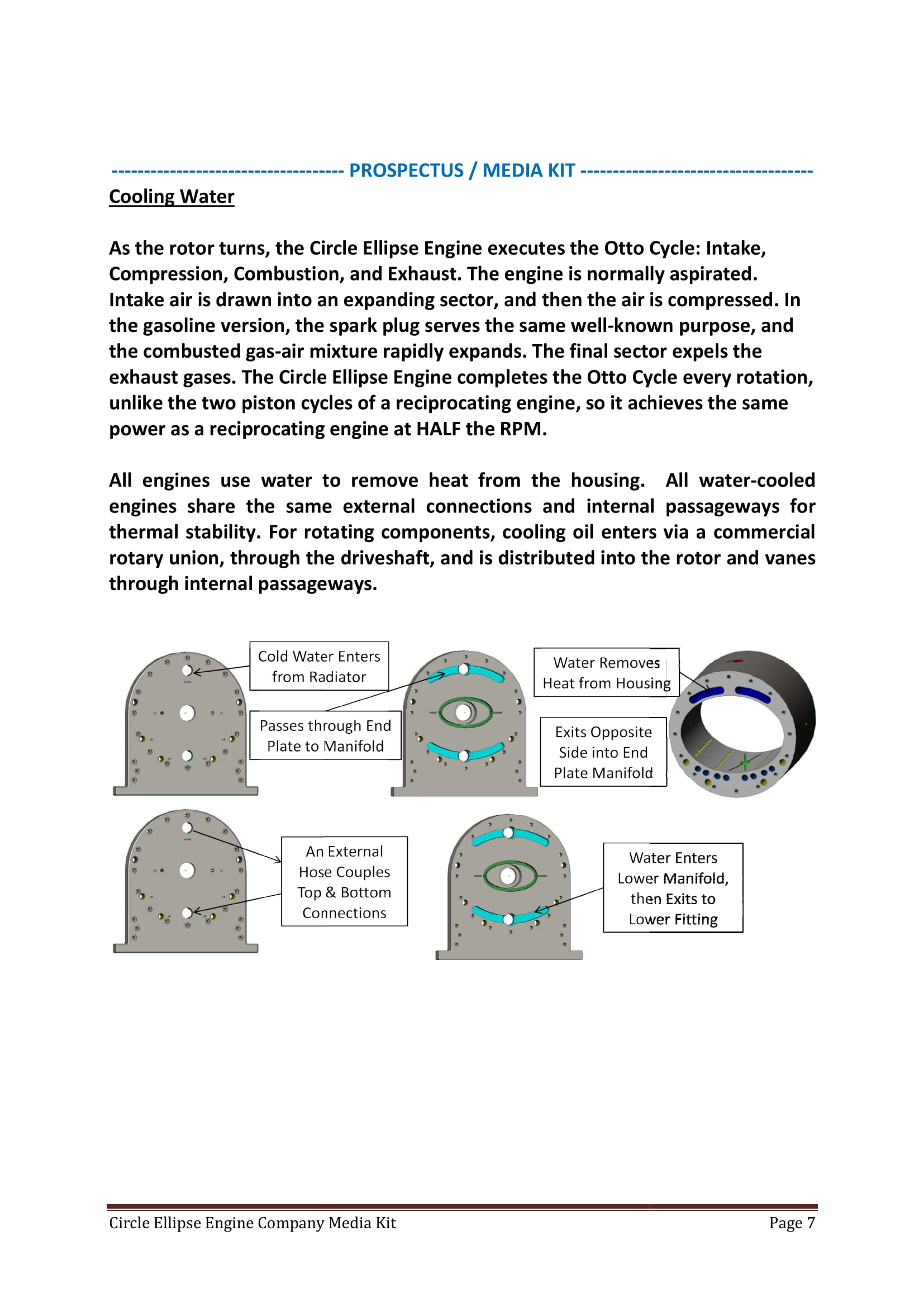 ----------------------------------- PROSPECTUS / MEDIA KIT -----------------------------------

Cooling Water

As the rotor turns, the Circle Ellipse Engine executes the Otto Cycle: Intake, Compression, Combustion, and Exhaust. The engine is normally aspirated. Intake air is drawn into an expanding sector, and then the air is compressed. In the gasoline version, the spark plug serves the same well-known purpose, and the combusted gas-air mixture rapidly expands. The final sector expels the exhaust gases. The Circle Ellipse Engine completes the Otto Cycle every rotation, unlike the two piston cycles of a reciprocating engine, so it achieves the same power as a reciprocating engine at HALF the RPM.

All engines use water to remove heat from the housing. All water-cooled engines share the same external connections and internal passageways for thermal stability. For rotating components, cooling oil enters via a commercial rotary union, through the driveshaft, and is distributed into the rotor and vanes through internal passageways.

Cold Water Enters from Radiator

Passes through End Plate to Manifold

Water Removes Heat from Housing

Exits Opposite Side into End Plate Manifold

An External Hose Couples Top & Bottom Connections

Water Enters Lower Manifold, then Exits to Lower Fitting

Circle Ellipse Engine Company Media Kit

Page 7